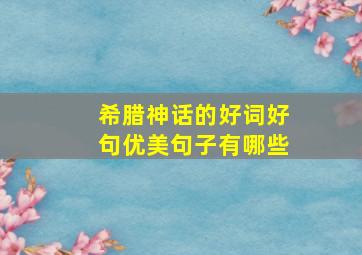 希腊神话的好词好句优美句子有哪些